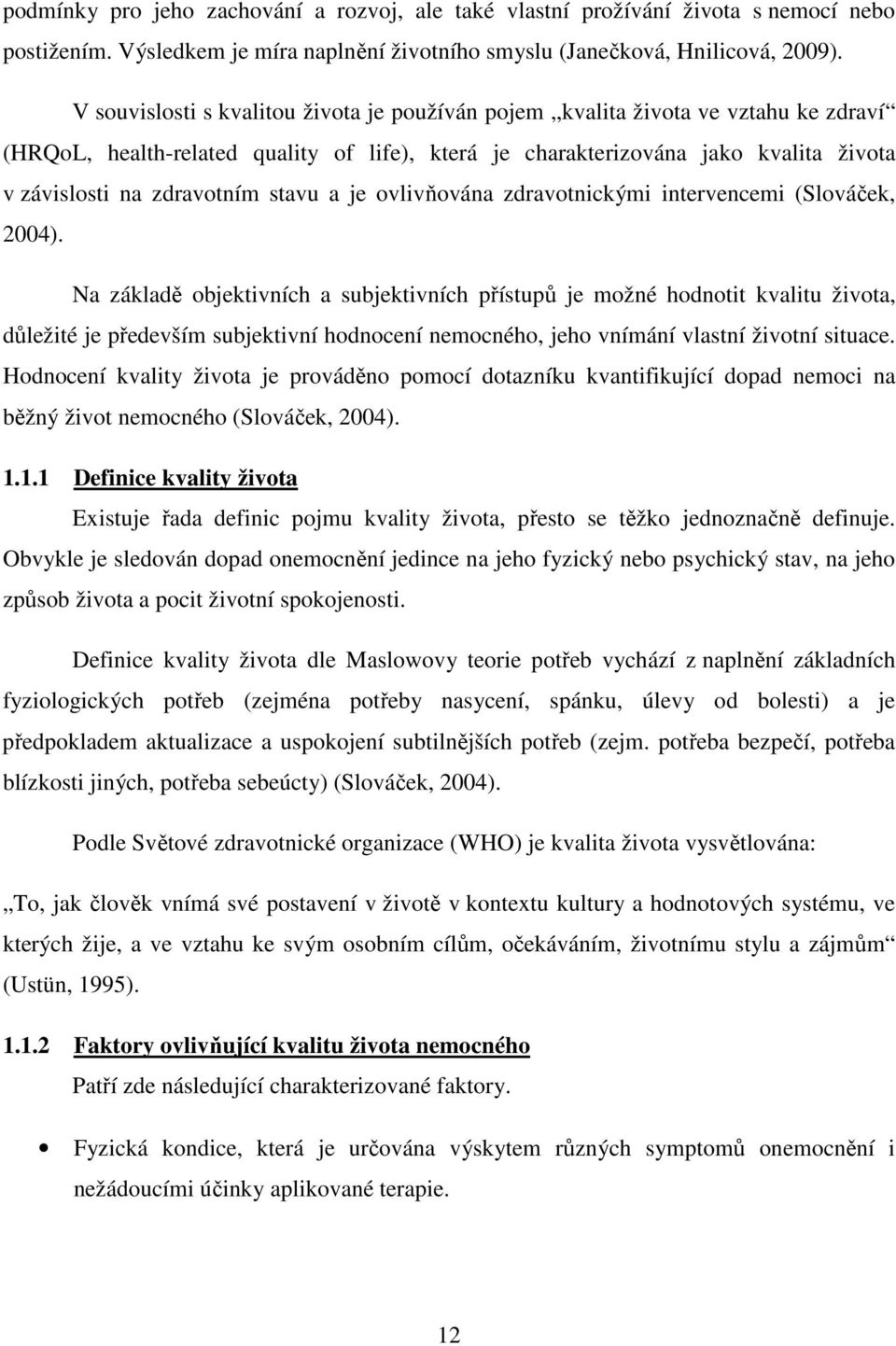 podmínky pro jeho zachování a rozvoj, ale také vlastní prožívání života s nemocí nebo postižením. Výsledkem je míra naplnění životního smyslu (Janečková, Hnilicová, 2009).

V souvislosti s kvalitou života je používán pojem „kvalita života ve vztahu ke zdraví“ (HRQoL, health-related quality of life), která je charakterizována jako kvalita života v závislosti na zdravotním stavu a je ovlivňována zdravotnickými intervencemi (Slováček, 2004).

Na základě objektivních a subjektivních přístupů je možné hodnotit kvalitu života, důležité je především subjektivní hodnocení nemocného, jeho vnímání vlastní životní situace. Hodnocení kvality života je prováděno pomocí dotazníku kvantifikující dopad nemoci na běžný život nemocného (Slováček, 2004).

1.1.1 Definice kvality života

Existuje řada definic pojmu kvality života, přesto se těžko jednoznačně definuje. Obvykle je sledován dopad onemocnění jedince na jeho fyzický nebo psychický stav, na jeho způsob života a pocit životní spokojenosti.

Definice kvality života dle Maslowovy teorie potřeb vychází z naplnění základních fyziologických potřeb (zejména potřeby nasycení, spánku, úlevy od bolesti) a je předpokladem aktualizace a uspokojení subtilnějších potřeb (zejm. potřeba bezpečí, potřeba blízkosti jiných, potřeba sebeúcty) (Slováček, 2004).

Podle Světové zdravotnické organizace (WHO) je kvalita života vysvětlována:

„To, jak člověk vnímá své postavení v životě v kontextu kultury a hodnotových systému, ve kterých žije, a ve vztahu ke svým osobním cílům, očekáváním, životnímu stylu a zájmům“ (Ustün, 1995).

1.1.2 Faktory ovlivňující kvalitu života nemocného

Patří zde následující charakterizované faktory.

• Fyzická kondice, která je určována výskytem různých symptomů onemocnění i nežádoucími účinky aplikované terapie.

12